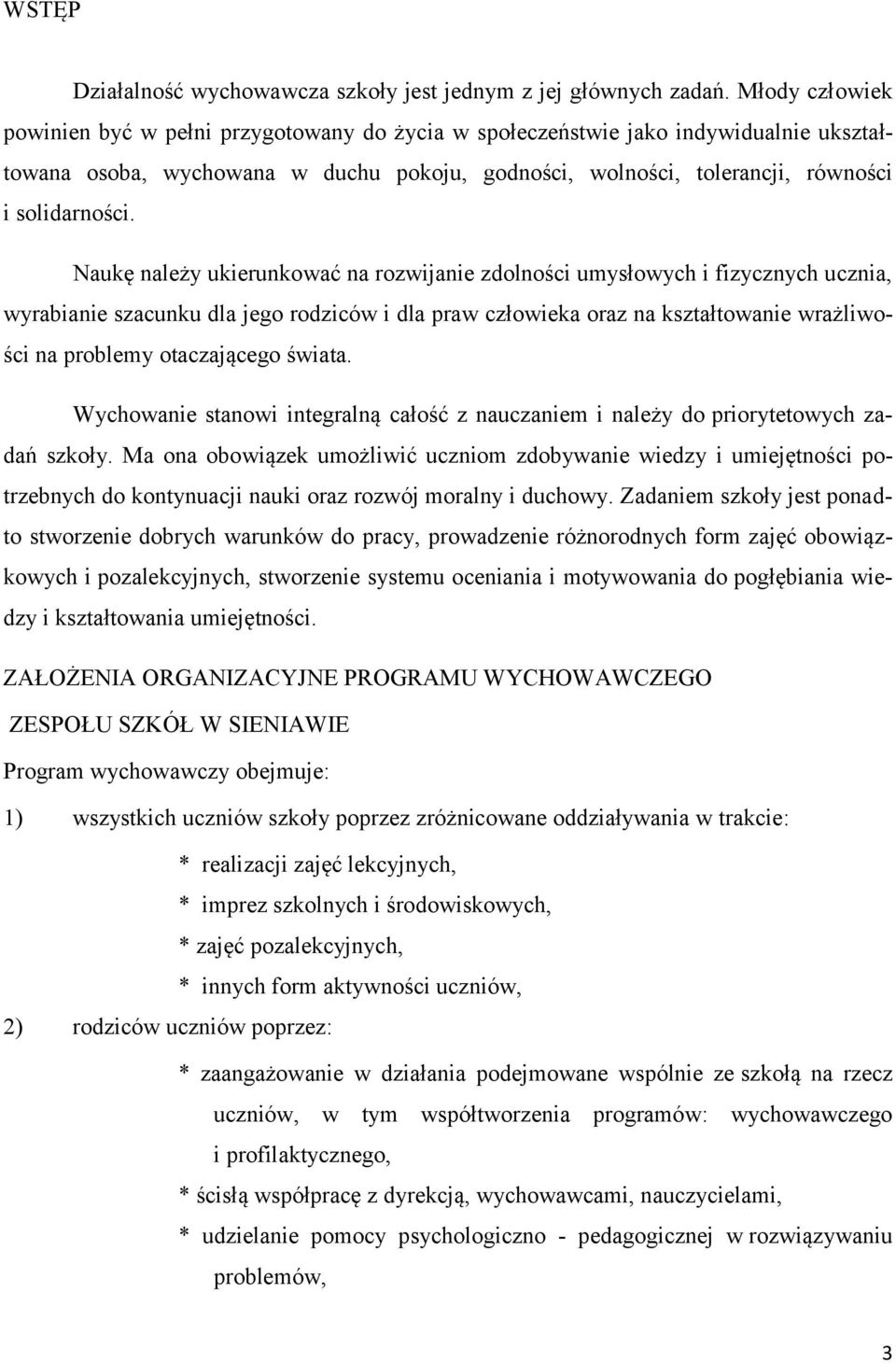 WSTĘP

Działalność wychowawcza szkoły jest jednym z jej głównych zadań. Młody człowiek powinien być w pełni przygotowany do życia w społeczeństwie jako indywidualnie ukształtowana osoba, wychowana w duchu pokoju, godności, wolności, tolerancji, równości i solidarności.

Naukę należy ukierunkować na rozwijanie zdolności umysłowych i fizycznych ucznia, wyrabianie szacunku dla jego rodziców i dla praw człowieka oraz na kształtowanie wrażliwości na problemy otaczającego świata.

Wychowanie stanowi integralną całość z nauczaniem i należy do priorytetowych zadań szkoły. Ma ona obowiązek umożliwić uczniom zdobywanie wiedzy i umiejętności potrzebnych do kontynuacji nauki oraz rozwój moralny i duchowy. Zadaniem szkoły jest ponadto stworzenie dobrych warunków do pracy, prowadzenie różnorodnych form zajęć obowiązkowych i pozalekcyjnych, stworzenie systemu oceniania i motywowania do pogłębiania wiedzy i kształtowania umiejętności.

ZAŁOŻENIA ORGANIZACYJNE PROGRAMU WYCHOWAWCZEGO

ZESPOŁU SZKÓŁ W SIENIAWIE

Program wychowawczy obejmuje:

1) wszystkich uczniów szkoły poprzez zróżnicowane oddziaływania w trakcie:

* realizacji zajęć lekcyjnych,

* imprez szkolnych i środowiskowych,

* zajęć pozalekcyjnych,

* innych form aktywności uczniów,

2) rodziców uczniów poprzez:

* zaangażowanie w działania podejmowane wspólnie ze szkołą na rzecz uczniów, w tym współtworzenia programów: wychowawczego i profilaktycznego,

* ścisłą współpracę z dyrekcją, wychowawcami, nauczycielami,

* udzielanie pomocy psychologiczno - pedagogicznej w rozwiązywaniu problemów,

3